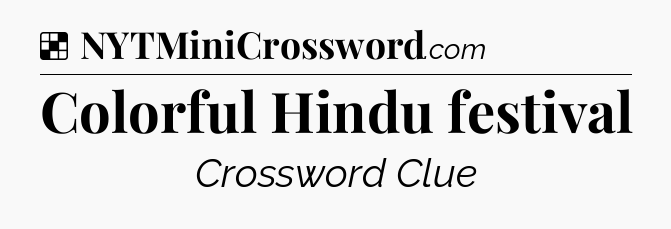 NYTMiniCrossword.com

Colorful Hindu festival

Crossword Clue